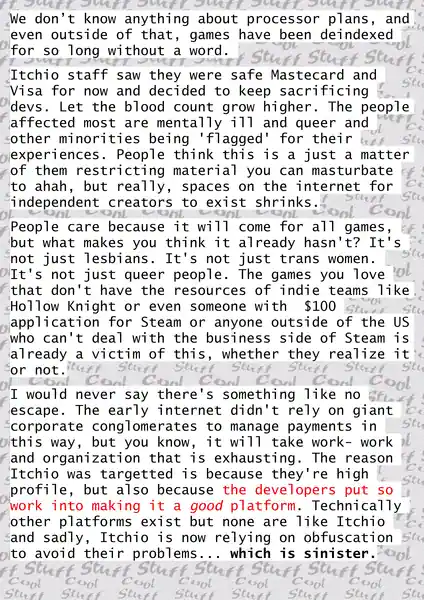 We don't know anything about processor plans, and even outside of that, games have been deindexed for so long without a word.

Itchio staff saw they were safe Mastecard and Visa for now and decided to keep sacrificing devs. Let the blood count grow higher. The people affected most are mentally ill and queer and other minorities being 'flagged' for their experiences. People think this is a just a matter of them restricting material you can masturbate to ahah, but really, spaces on the internet for independent creators to exist shrinks.

People care because it will come for all games, but what makes you think it already hasn't? It's not just lesbians. It's not just trans women. It's not just queer people. The games you love that don't have the resources of indie teams like Hollow Knight or even someone with $100 application for Steam or anyone outside of the US who can't deal with the business side of Steam is already a victim of this, whether they realize it or not.

I would never say there's something like no escape. The early internet didn't rely on giant corporate conglomerates to manage payments in this way, but you know, it will take work- work and organization that is exhausting. The reason Itchio was targetted is because they're high profile, but also because the developers put so work into making it a good platform. Technically other platforms exist but none are like Itchio and sadly, Itchio is now relying on obfuscation to avoid their problems... which is sinister.

Stuff Cool